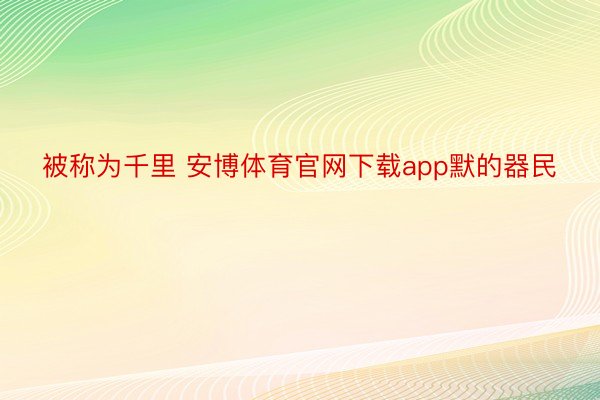 被称为千里 安博体育官网下载app默的器民